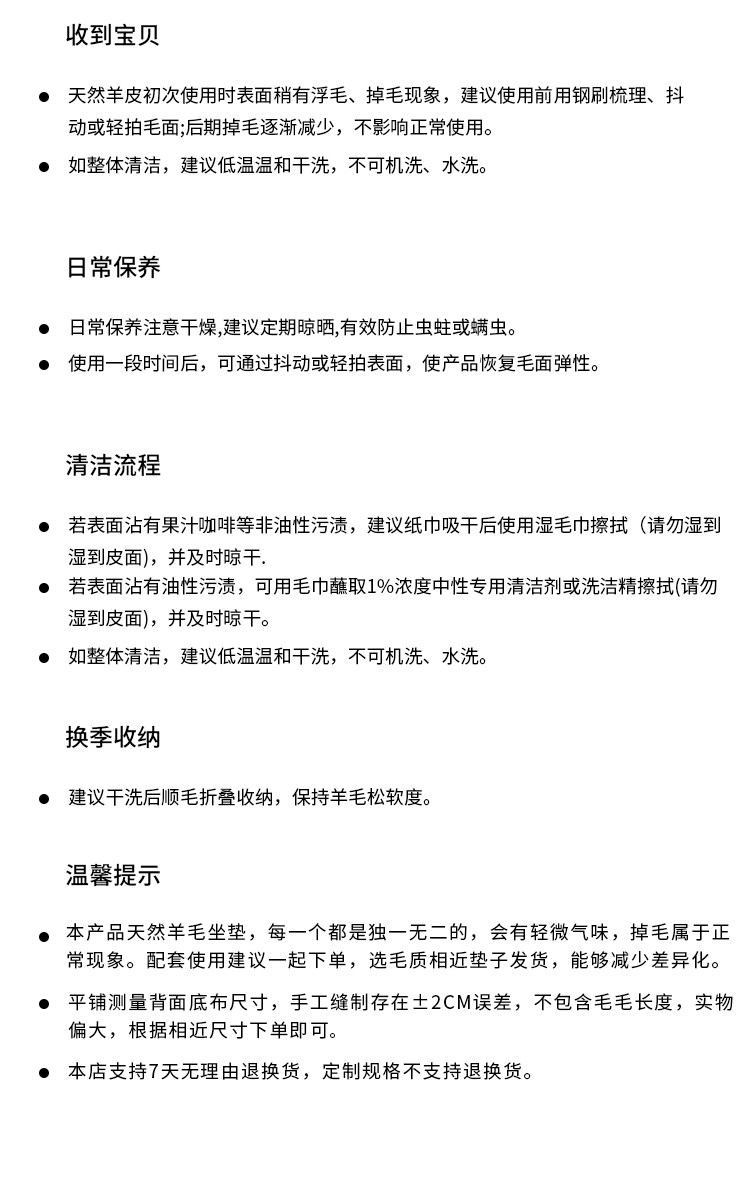 收到宝贝

● 天然羊皮初次使用时表面稍有浮毛、掉毛现象，建议使用前用钢刷梳理、抖动或轻拍毛面;后期掉毛逐渐减少，不影响正常使用。
● 如整体清洁，建议低温温和干洗，不可机洗、水洗。

日常保养

● 日常保养注意干燥,建议定期晾晒,有效防止虫蛀或螨虫。
● 使用一段时间后，可通过抖动或轻拍表面，使产品恢复毛面弹性。

清洁流程

● 若表面沾有果汁咖啡等非油性污渍，建议纸巾吸干后使用湿毛巾擦拭（请勿湿到湿到皮面)，并及时晾干.
● 若表面沾有油性污渍，可用毛巾蘸取1%浓度中性专用清洁剂或洗洁精擦拭(请勿湿到皮面)，并及时晾干。
● 如整体清洁，建议低温温和干洗，不可机洗、水洗。

换季收纳

● 建议干洗后顺毛折叠收纳，保持羊毛松软度。

温馨提示

● 本产品天然羊毛坐垫，每一个都是独一无二的，会有轻微气味，掉毛属于正常现象。配套使用建议一起下单，选毛质相近垫子发货，能够减少差异化。
● 平铺测量背面底布尺寸，手工缝制存在±2CM误差，不包含毛毛长度，实物偏大，根据相近尺寸下单即可。
● 本店支持7天无理由退换货，定制规格不支持退换货。